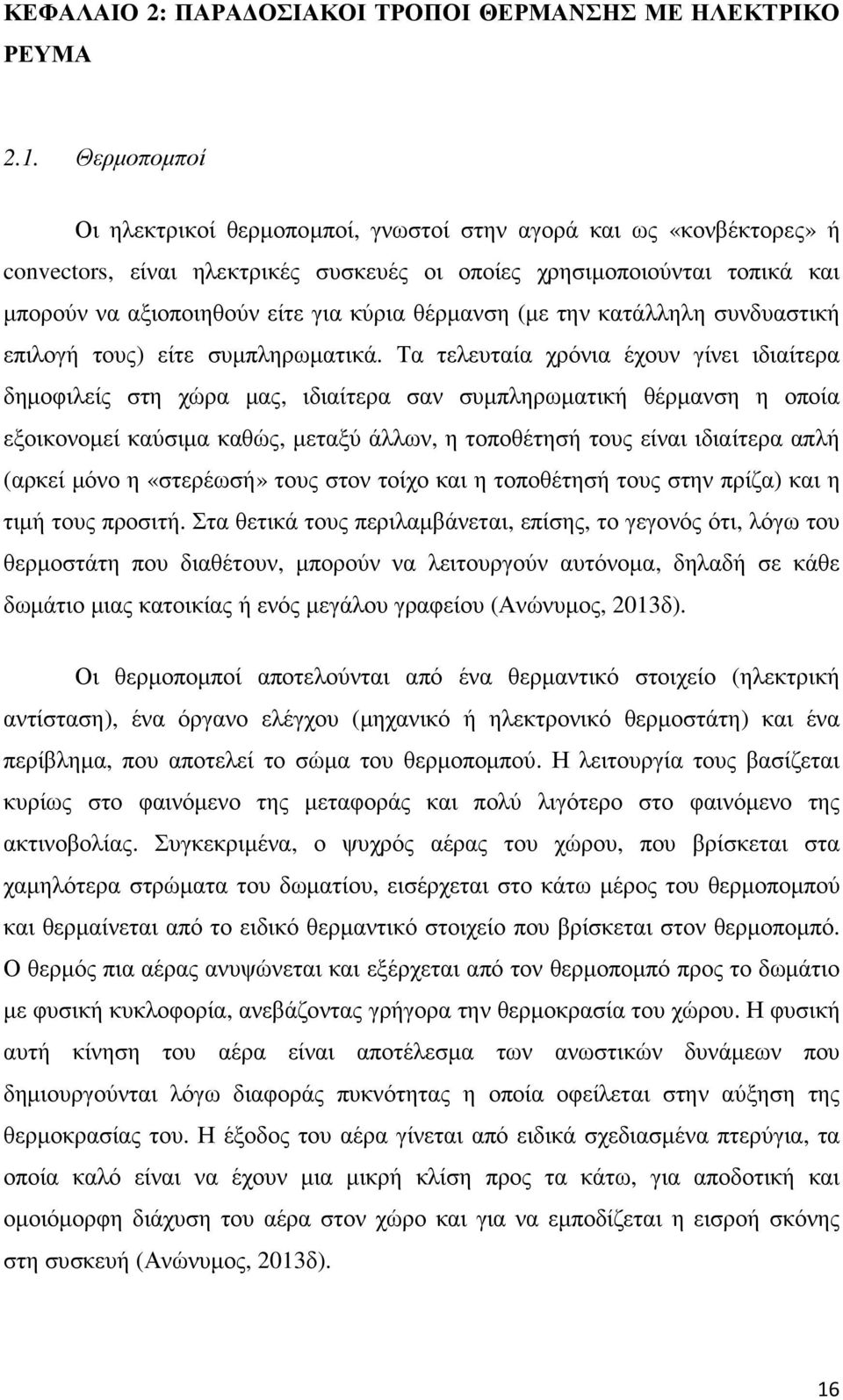 ΚΕΦΑΛΑΙΟ 2: ΠΑΡΑΔΟΣΙΑΚΟΙ ΤΡΟΠΟΙ ΘΕΡΜΑΝΣΗΣ ΜΕ ΗΛΕΚΤΡΙΚΟ ΡΕΥΜΑ

2.1. Θερμοπομποί

Οι ηλεκτρικοί θερμοπομποί, γνωστοί στην αγορά και ως «κονβέκτορες» ή convectors, είναι ηλεκτρικές συσκευές οι οποίες χρησιμοποιούνται τοπικά και μπορούν να αξιοποιηθούν είτε για κύρια θέρμανση (με την κατάλληλη συνδυαστική επιλογή τους) είτε συμπληρωματικά. Τα τελευταία χρόνια έχουν γίνει ιδιαίτερα δημοφιλείς στη χώρα μας, ιδιαίτερα σαν συμπληρωματική θέρμανση η οποία εξοικονομεί καύσιμα καθώς, μεταξύ άλλων, η τοποθέτησή τους είναι ιδιαίτερα απλή (αρκεί μόνο η «στερέωσή» τους στον τοίχο και η τοποθέτησή τους στην πρίζα) και η τιμή τους προσιτή. Στα θετικά τους περιλαμβάνεται, επίσης, το γεγονός ότι, λόγω του θερμοστάτη που διαθέτουν, μπορούν να λειτουργούν αυτόνομα, δηλαδή σε κάθε δωμάτιο μιας κατοικίας ή ενός μεγάλου γραφείου (Ανώνυμος, 2013δ).

Οι θερμοπομποί αποτελούνται από ένα θερμαντικό στοιχείο (ηλεκτρική αντίσταση), ένα όργανο ελέγχου (μηχανικό ή ηλεκτρονικό θερμοστάτη) και ένα περίβλημα, που αποτελεί το σώμα του θερμοπομπού. Η λειτουργία τους βασίζεται κυρίως στο φαινόμενο της μεταφοράς και πολύ λιγότερο στο φαινόμενο της ακτινοβολίας. Συγκεκριμένα, ο ψυχρός αέρας του χώρου, που βρίσκεται στα χαμηλότερα στρώματα του δωματίου, εισέρχεται στο κάτω μέρος του θερμοπομπού και θερμαίνεται από το ειδικό θερμαντικό στοιχείο που βρίσκεται στον θερμοπομπό. Ο θερμός πια αέρας ανυψώνεται και εξέρχεται από τον θερμοπομπό προς το δωμάτιο με φυσική κυκλοφορία, ανεβάζοντας γρήγορα την θερμοκρασία του χώρου. Η φυσική αυτή κίνηση του αέρα είναι αποτέλεσμα των ανωστικών δυνάμεων που δημιουργούνται λόγω διαφοράς πυκνότητας η οποία οφείλεται στην αύξηση της θερμοκρασίας του. Η έξοδος του αέρα γίνεται από ειδικά σχεδιασμένα πτερύγια, τα οποία καλό είναι να έχουν μια μικρή κλίση προς τα κάτω, για αποδοτική και ομοιόμορφη διάχυση του αέρα στον χώρο και για να εμποδίζεται η εισροή σκόνης στη συσκευή (Ανώνυμος, 2013δ).

16